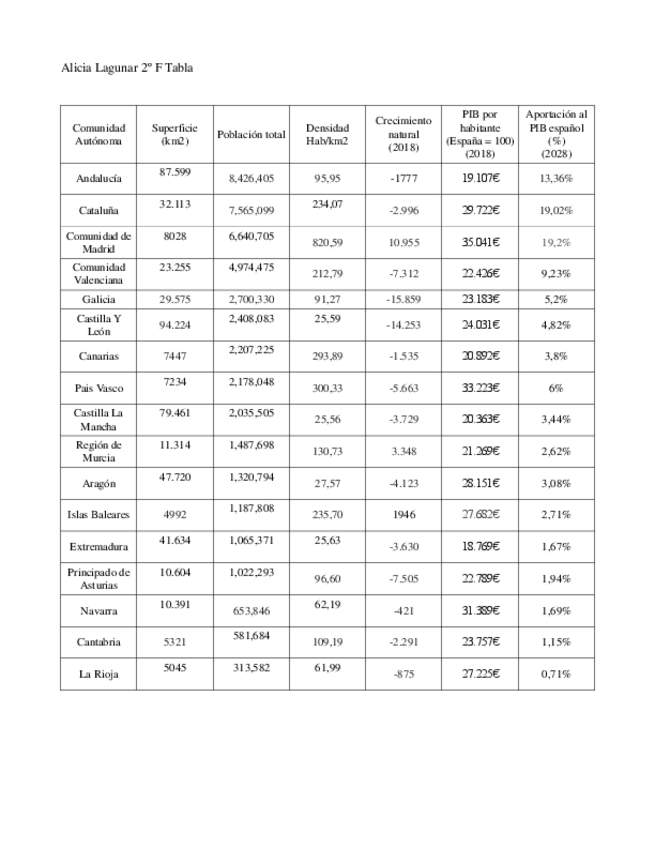 Alicia Lagunar 2º F Tabla

| Comunidad Autónoma | Superficie (km2) | Población total | Densidad Hab/km2 | Crecimiento natural (2018) | PIB por habitante (España = 100) (2018) | Aportación al PIB español (%) (2028) |
|---|---|---|---|---|---|---|
| Andalucía | 87.599 | 8,426,405 | 95,95 | -1777 | 19.107€ | 13,36% |
| Cataluña | 32.113 | 7,565,099 | 234,07 | -2.996 | 29.722€ | 19,02% |
| Comunidad de Madrid | 8028 | 6,640,705 | 820,59 | 10.955 | 35.041€ | 19,2% |
| Comunidad Valenciana | 23.255 | 4,974,475 | 212,79 | -7.312 | 22.426€ | 9,23% |
| Galicia | 29.575 | 2,700,330 | 91,27 | -15.859 | 23.183€ | 5,2% |
| Castilla Y León | 94.224 | 2,408,083 | 25,59 | -14.253 | 24.031€ | 4,82% |
| Canarias | 7447 | 2,207,225 | 293,89 | -1.535 | 20.892€ | 3,8% |
| Pais Vasco | 7234 | 2,178,048 | 300,33 | -5.663 | 33.223€ | 6% |
| Castilla La Mancha | 79.461 | 2,035,505 | 25,56 | -3.729 | 20.363€ | 3,44% |
| Región de Murcia | 11.314 | 1,487,698 | 130,73 | 3.348 | 21.269€ | 2,62% |
| Aragón | 47.720 | 1,320,794 | 27,57 | -4.123 | 28.151€ | 3,08% |
| Islas Baleares | 4992 | 1,187,808 | 235,70 | 1946 | 27.682€ | 2,71% |
| Extremadura | 41.634 | 1,065,371 | 25,63 | -3.630 | 18.769€ | 1,67% |
| Principado de Asturias | 10.604 | 1,022,293 | 96,60 | -7.505 | 22.789€ | 1,94% |
| Navarra | 10.391 | 653,846 | 62,19 | -421 | 31.389€ | 1,69% |
| Cantabria | 5321 | 581,684 | 109,19 | -2.291 | 23.757€ | 1,15% |
| La Rioja | 5045 | 313,582 | 61,99 | -875 | 27.225€ | 0,71% |